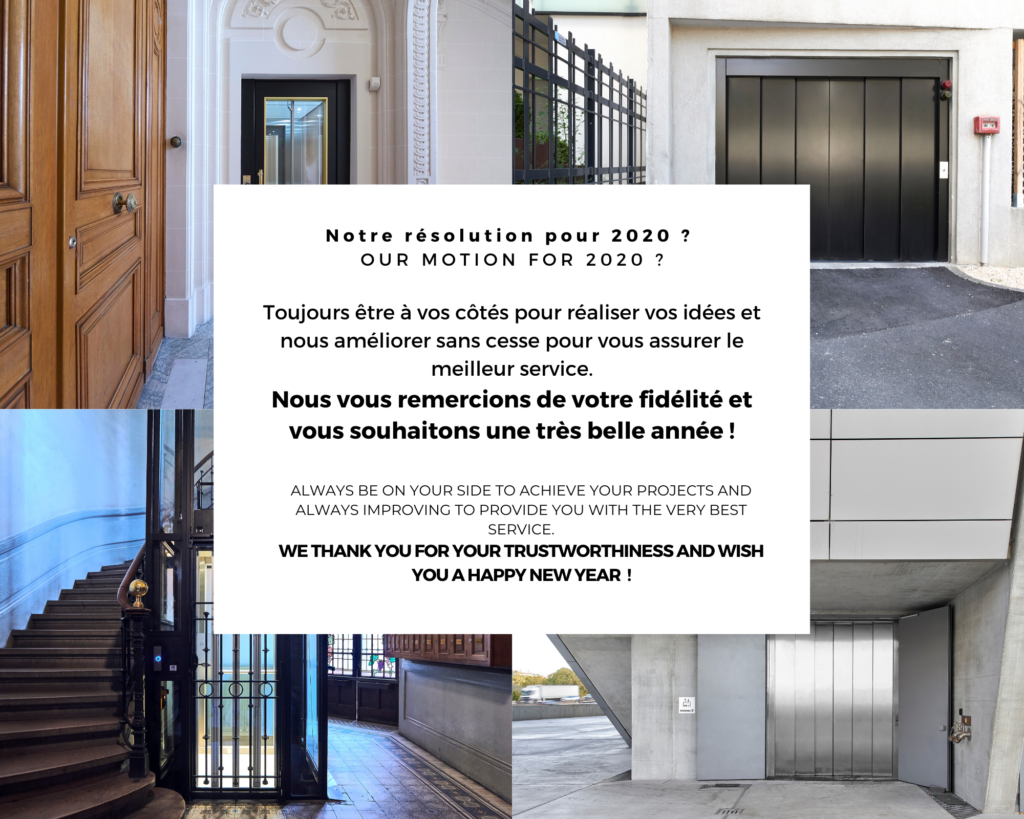 Notre résolution pour 2020 ?
OUR MOTION FOR 2020 ?

Toujours être à vos côtés pour réaliser vos idées et nous améliorer sans cesse pour vous assurer le meilleur service.

Nous vous remercions de votre fidélité et vous souhaitons une très belle année !

ALWAYS BE ON YOUR SIDE TO ACHIEVE YOUR PROJECTS AND ALWAYS IMPROVING TO PROVIDE YOU WITH THE VERY BEST SERVICE.

WE THANK YOU FOR YOUR TRUSTWORTHINESS AND WISH YOU A HAPPY NEW YEAR !